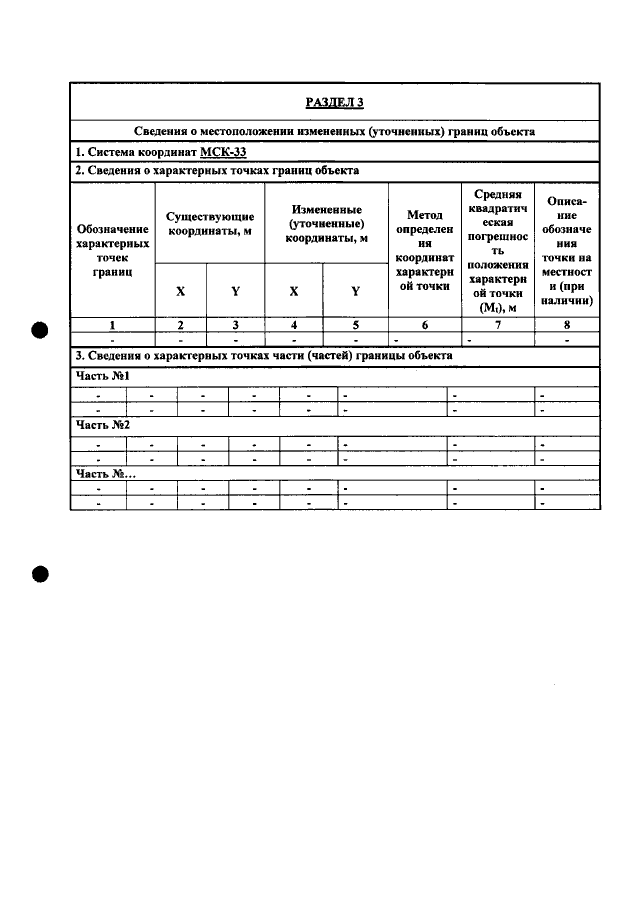 РАЗДЕЛ 3

Сведения о местоположении измененных (уточненных) границ объекта

1. Система координат МСК-33

2. Сведения о характерных точках границ объекта

| Обозначение характерных точек границ | Существующие координаты, м | | Измененные (уточненные) координаты, м | | Метод определения координат характерной точки | Средняя квадратическая погрешность положения характерной точки ($M_t$), м | Описание обозначения точки на местности (при наличии) |
|---|---|---|---|---|---|---|---|
| | X | Y | X | Y | | | |
| 1 | 2 | 3 | 4 | 5 | 6 | 7 | 8 |
| - | - | - | - | - | - | - | - |

3. Сведения о характерных точках части (частей) границы объекта

Часть №1

| - | - | - | - | - | - | - | - |
|---|---|---|---|---|---|---|---|
| - | - | - | - | - | - | - | - |

Часть №2

| - | - | - | - | - | - | - | - |
|---|---|---|---|---|---|---|---|
| - | - | - | - | - | - | - | - |

Часть №...

| - | - | - | - | - | - | - | - |
|---|---|---|---|---|---|---|---|
| - | - | - | - | - | - | - | - |